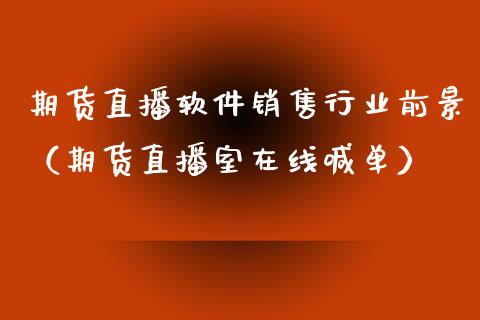 期货直播软件销售行业前景（期货直播室在线喊单）